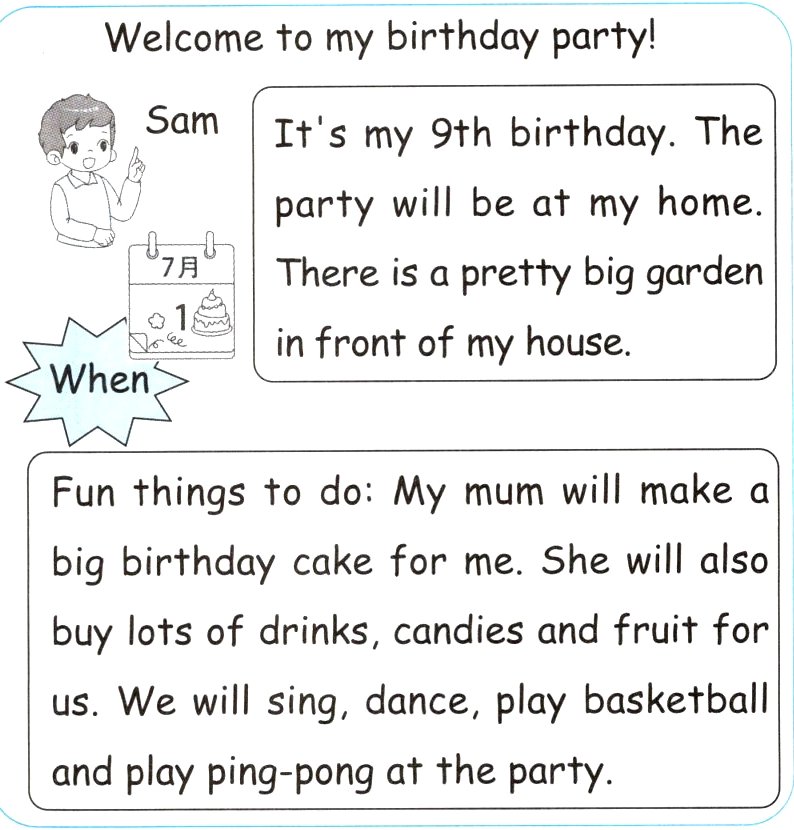 Welcome to my birthday party!

Sam

7月

1

When

It's my 9th birthday. The party will be at my home. There is a pretty big garden in front of my house.

Fun things to do: My mum will make a big birthday cake for me. She will also buy lots of drinks, candies and fruit for us. We will sing, dance, play basketball and play ping-pong at the party.